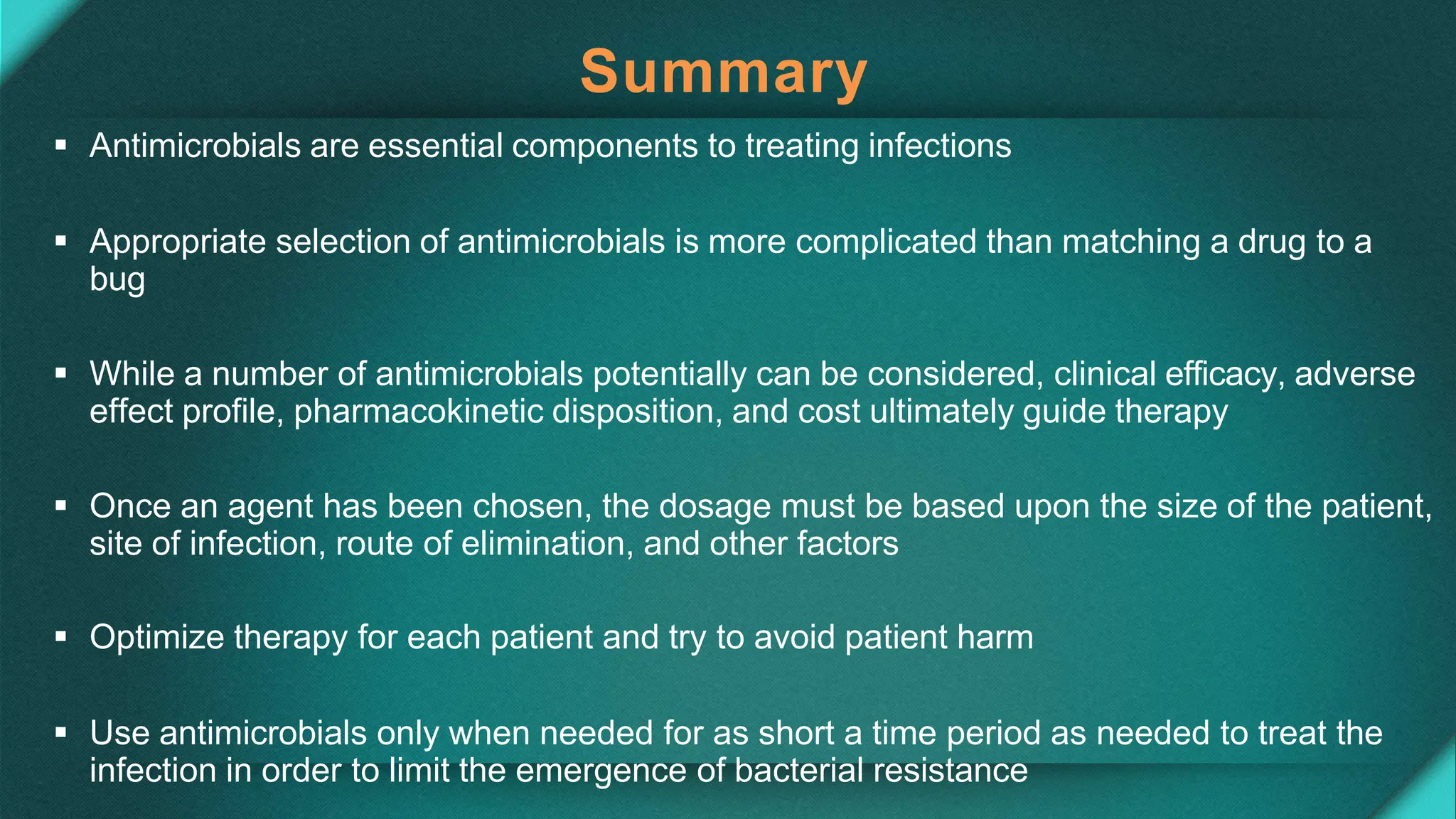 Summary

▪ Antimicrobials are essential components to treating infections

▪ Appropriate selection of antimicrobials is more complicated than matching a drug to a bug

▪ While a number of antimicrobials potentially can be considered, clinical efficacy, adverse effect profile, pharmacokinetic disposition, and cost ultimately guide therapy

▪ Once an agent has been chosen, the dosage must be based upon the size of the patient, site of infection, route of elimination, and other factors

▪ Optimize therapy for each patient and try to avoid patient harm

▪ Use antimicrobials only when needed for as short a time period as needed to treat the infection in order to limit the emergence of bacterial resistance